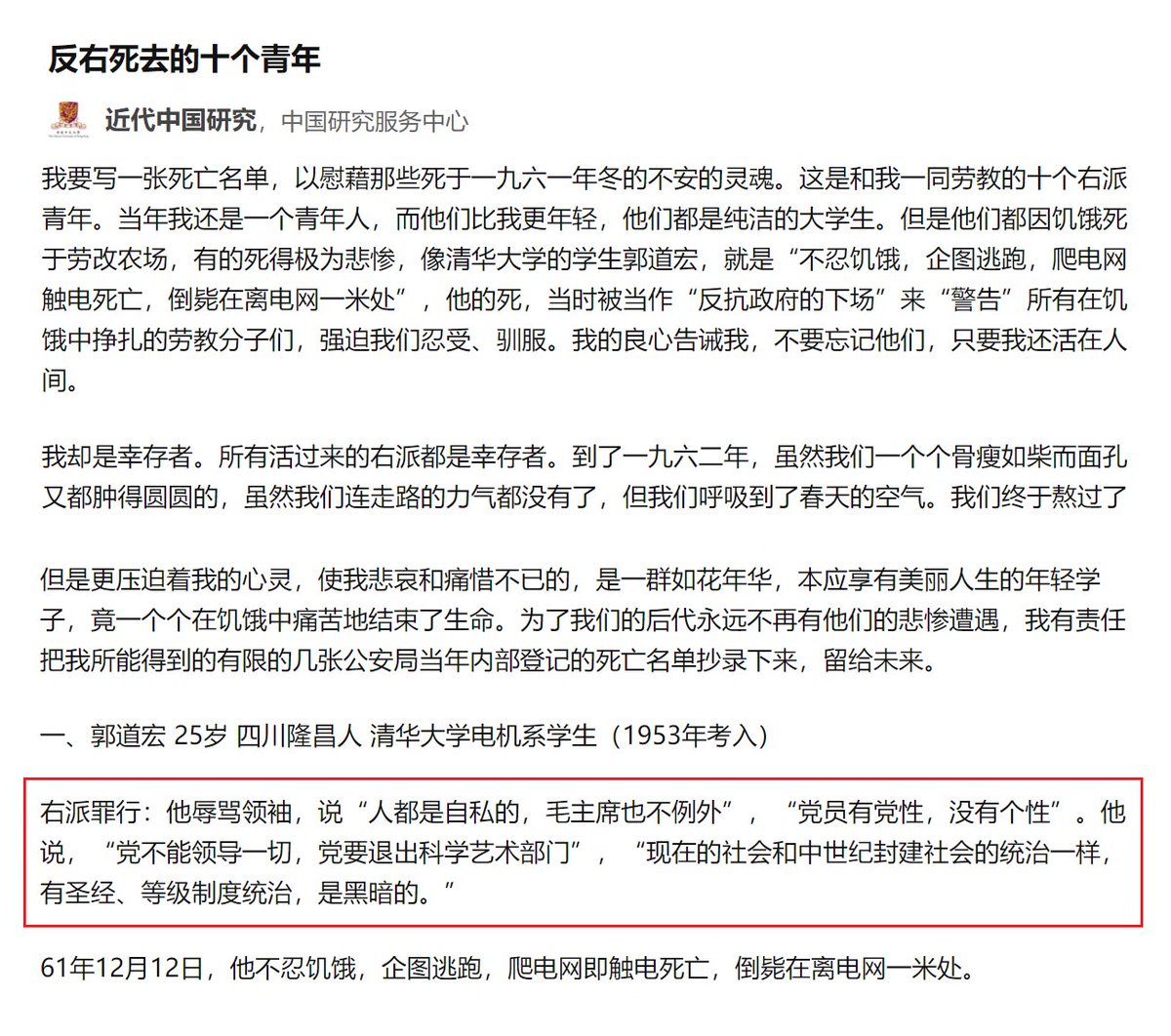 反右死去的十个青年

近代中国研究，中国研究服务中心

我要写一张死亡名单，以慰藉那些死于一九六一年冬的不安的灵魂。这是和我一同劳教的十个右派青年。当年我还是一个青年人，而他们比我更年轻，他们都是纯洁的大学生。但是他们都因饥饿死于劳改农场，有的死得极为悲惨，像清华大学的学生郭道宏，就是“不忍饥饿，企图逃跑，爬电网触电死亡，倒毙在离电网一米处”，他的死，当时被当作“反抗政府的下场”来“警告”所有在饥饿中挣扎的劳教分子们，强迫我们忍受、驯服。我的良心告诫我，不要忘记他们，只要我还活在人间。

我却是幸存者。所有活过来的右派都是幸存者。到了一九六二年，虽然我们一个个骨瘦如柴而面孔又都肿得圆圆的，虽然我们连走路的力气都没有了，但我们呼吸到了春天的空气。我们终于熬过了

但是更压迫着我的心灵，使我悲哀和痛惜不已的，是一群如花年华，本应享有美丽人生的年轻学子，竟一个个在饥饿中痛苦地结束了生命。为了我们的后代永远不再有他们的悲惨遭遇，我有责任把我所能得到的有限的几张公安局当年内部登记的死亡名单抄录下来，留给未来。

一、郭道宏 25岁 四川隆昌人 清华大学电机系学生（1953年考入）

右派罪行：他辱骂领袖，说“人都是自私的，毛主席也不例外”，“党员有党性，没有个性”。他说，“党不能领导一切，党要退出科学艺术部门”，“现在的社会和中世纪封建社会的统治一样，有圣经、等级制度统治，是黑暗的。”

61年12月12日，他不忍饥饿，企图逃跑，爬电网即触电死亡，倒毙在离电网一米处。